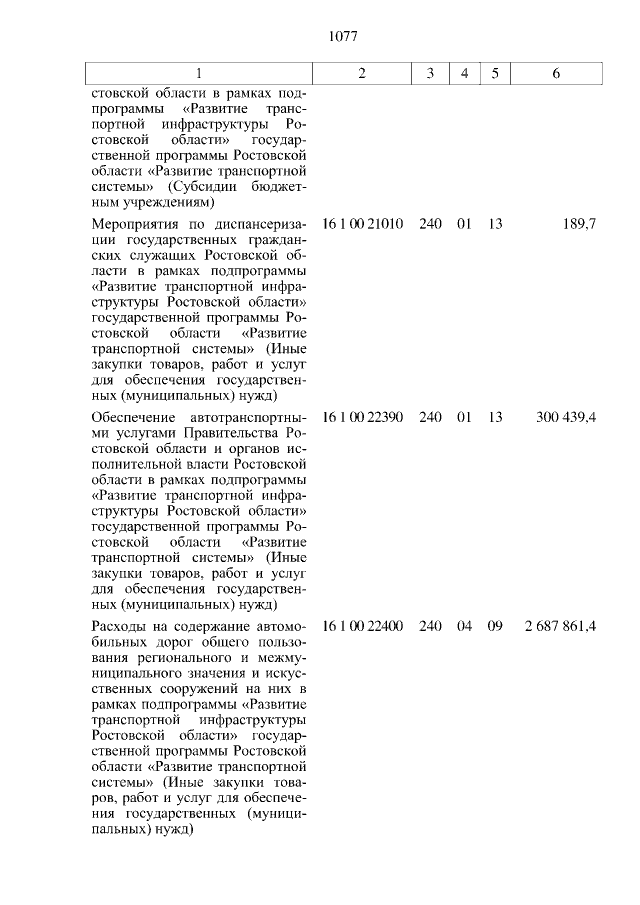 1077

| 1 | 2 | 3 | 4 | 5 | 6 |
|---|---|---|---|---|---|
| стовской области в рамках подпрограммы «Развитие транспортной инфраструктуры Ростовской области» государственной программы Ростовской области «Развитие транспортной системы» (Субсидии бюджетным учреждениям) | | | | | |
| Мероприятия по диспансеризации государственных гражданских служащих Ростовской области в рамках подпрограммы «Развитие транспортной инфраструктуры Ростовской области» государственной программы Ростовской области «Развитие транспортной системы» (Иные закупки товаров, работ и услуг для обеспечения государственных (муниципальных) нужд) | 16 1 00 21010 | 240 | 01 | 13 | 189,7 |
| Обеспечение автотранспортными услугами Правительства Ростовской области и органов исполнительной власти Ростовской области в рамках подпрограммы «Развитие транспортной инфраструктуры Ростовской области» государственной программы Ростовской области «Развитие транспортной системы» (Иные закупки товаров, работ и услуг для обеспечения государственных (муниципальных) нужд) | 16 1 00 22390 | 240 | 01 | 13 | 300 439,4 |
| Расходы на содержание автомобильных дорог общего пользования регионального и межмуниципального значения и искусственных сооружений на них в рамках подпрограммы «Развитие транспортной инфраструктуры Ростовской области» государственной программы Ростовской области «Развитие транспортной системы» (Иные закупки товаров, работ и услуг для обеспечения государственных (муниципальных) нужд) | 16 1 00 22400 | 240 | 04 | 09 | 2 687 861,4 |